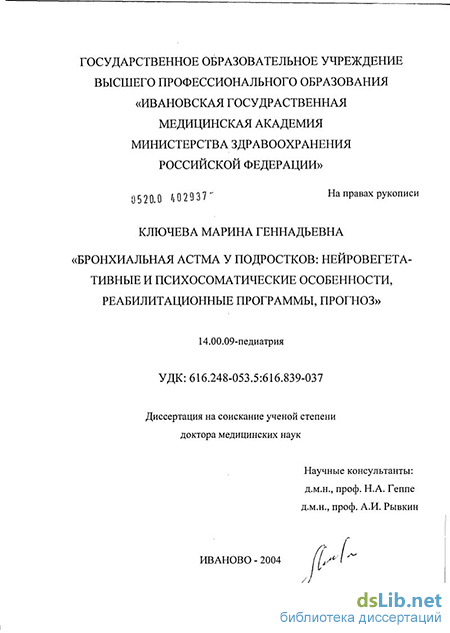 ГОСУДАРСТВЕННОЕ ОБРАЗОВАТЕЛЬНОЕ УЧРЕЖДЕНИЕ
ВЫСШЕГО ПРОФЕССИОНАЛЬНОГО ОБРАЗОВАНИЯ
«ИВАНОВСКАЯ ГОСУДАРСТВЕННАЯ
МЕДИЦИНСКАЯ АКАДЕМИЯ
МИНИСТЕРСТВА ЗДРАВООХРАНЕНИЯ
РОССИЙСКОЙ ФЕДЕРАЦИИ»

0520.0 402937

На правах рукописи

КЛЮЧЕВА МАРИНА ГЕННАДЬЕВНА

«БРОНХИАЛЬНАЯ АСТМА У ПОДРОСТКОВ: НЕЙРОВЕГЕТАТИВНЫЕ И ПСИХОСОМАТИЧЕСКИЕ ОСОБЕННОСТИ, РЕАБИЛИТАЦИОННЫЕ ПРОГРАММЫ, ПРОГНОЗ»

14.00.09-педиатрия

УДК: 616.248-053.5:616.839-037

Диссертация на соискание ученой степени
доктора медицинских наук

Научные консультанты:
д.м.н., проф. Н.А. Геппе
д.м.н., проф. А.И. Рывкин

ИВАНОВО - 2004

dsLib.net
библиотека диссертаций